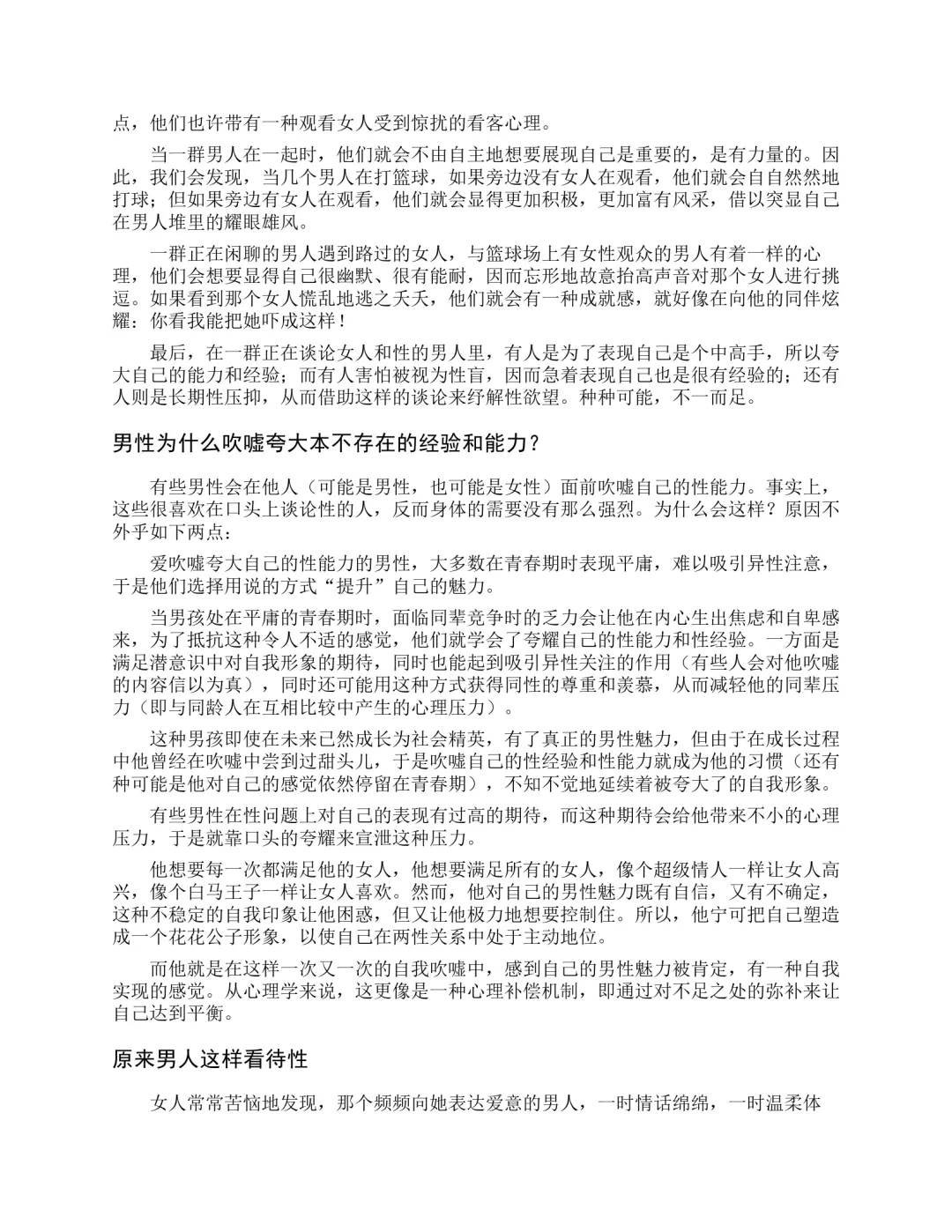 点，他们也许带有一种观看女人受到惊扰的看客心理。

当一群男人在一起时，他们就会不由自主地想要展现自己是重要的，是有力量的。因此，我们会发现，当几个男人在打篮球，如果旁边没有女人在观看，他们就会自自然然地打球；但如果旁边有女人在观看，他们就会显得更加积极，更加富有风采，借以突显自己在男人堆里的耀眼雄风。

一群正在闲聊的男人遇到路过的女人，与篮球场上有女性观众的男人有着一样的心理，他们会想要显得自己很幽默、很有能耐，因而忘形地故意抬高声音对那个女人进行挑逗。如果看到那个女人慌乱地逃之夭夭，他们就会有一种成就感，就好像在向他的同伴炫耀：你看我能把她吓成这样！

最后，在一群正在谈论女人和性的男人里，有人是为了表现自己是个中高手，所以夸大自己的能力和经验；而有人害怕被视为性盲，因而急着表现自己也是很有经验的；还有人则是长期性压抑，从而借助这样的谈论来纾解性欲望。种种可能，不一而足。

男性为什么吹嘘夸大本不存在的经验和能力？

有些男性会在他人（可能是男性，也可能是女性）面前吹嘘自己的性能力。事实上，这些很喜欢在口头上谈论性的人，反而身体的需要没有那么强烈。为什么会这样？原因不外乎如下两点：

爱吹嘘夸大自己的性能力的男性，大多数在青春期时表现平庸，难以吸引异性注意，于是他们选择用说的方式“提升”自己的魅力。

当男孩处在平庸的青春期时，面临同辈竞争时的乏力会让他在内心生出焦虑和自卑感来，为了抵抗这种令人不适的感觉，他们就学会了夸耀自己的性能力和性经验。一方面是满足潜意识中对自我形象的期待，同时也能起到吸引异性关注的作用（有些人会对他吹嘘的内容信以为真），同时还可能用这种方式获得同性的尊重和羡慕，从而减轻他的同辈压力（即与同龄人在互相比较中产生的心理压力）。

这种男孩即使在未来已然成长为社会精英，有了真正的男性魅力，但由于在成长过程中他曾经在吹嘘中尝到过甜头儿，于是吹嘘自己的性经验和性能力就成为他的习惯（还有种可能是他对自己的感觉依然停留在青春期），不知不觉地延续着被夸大了的自我形象。

有些男性在性问题上对自己的表现有过高的期待，而这种期待会给他带来不小的心理压力，于是就靠口头的夸耀来宣泄这种压力。

他想要每一次都满足他的女人，他想要满足所有的女人，像个超级情人一样让女人高兴，像个白马王子一样让女人喜欢。然而，他对自己的男性魅力既有自信，又有不确定，这种不稳定的自我印象让他困惑，但又让他极力地想要控制住。所以，他宁可把自己塑造成一个花花公子形象，以使自己在两性关系中处于主动地位。

而他就是在这样一次又一次的自我吹嘘中，感到自己的男性魅力被肯定，有一种自我实现的感觉。从心理学来说，这更像是一种心理补偿机制，即通过对不足之处的弥补来让自己达到平衡。

原来男人这样看待性

女人常常苦恼地发现，那个频频向她表达爱意的男人，一时情话绵绵，一时温柔体